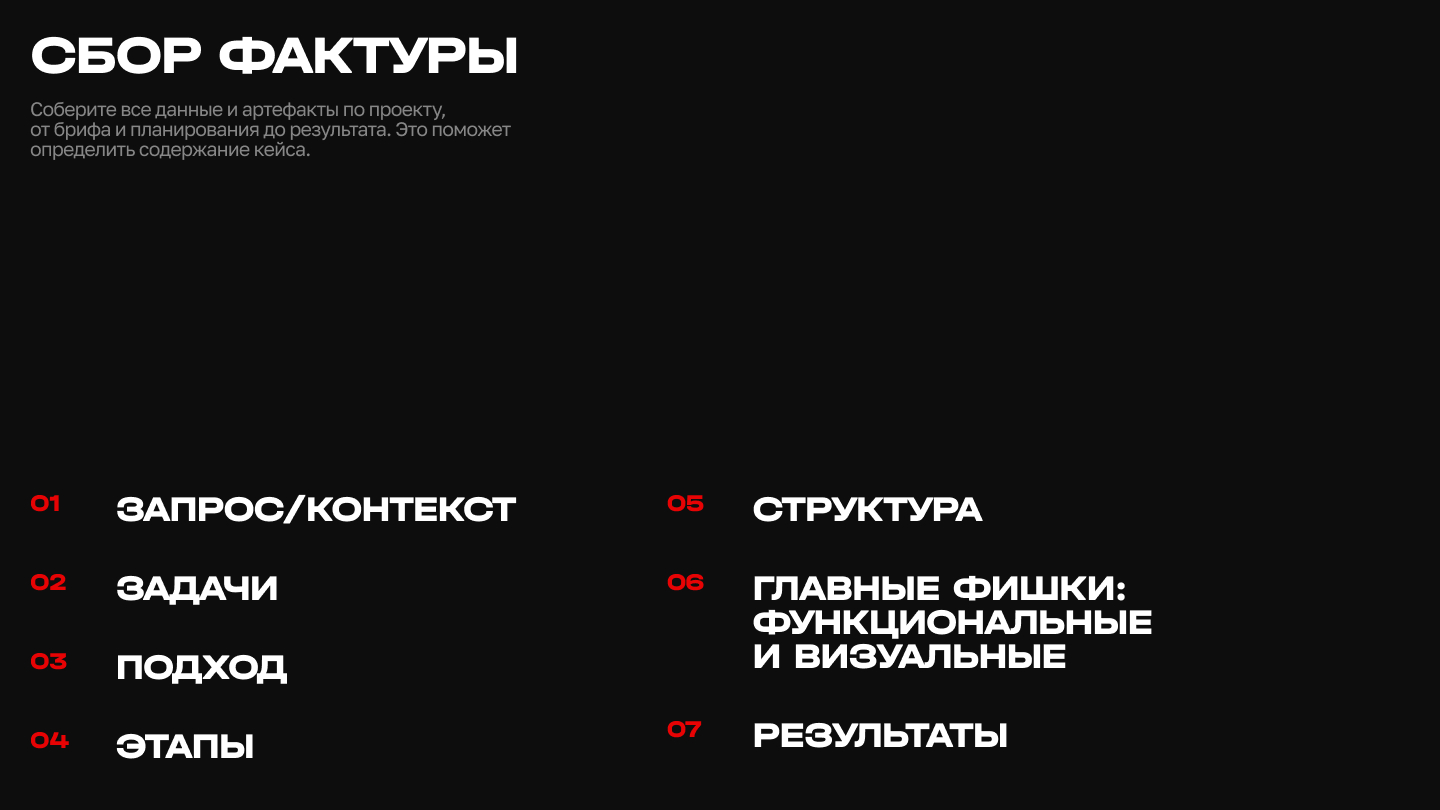 СБОР ФАКТУРЫ

Соберите все данные и артефакты по проекту, от брифа и планирования до результата. Это поможет определить содержание кейса.

01 ЗАПРОС/КОНТЕКСТ

02 ЗАДАЧИ

03 ПОДХОД

04 ЭТАПЫ

05 СТРУКТУРА

06 ГЛАВНЫЕ ФИШКИ: ФУНКЦИОНАЛЬНЫЕ И ВИЗУАЛЬНЫЕ

07 РЕЗУЛЬТАТЫ